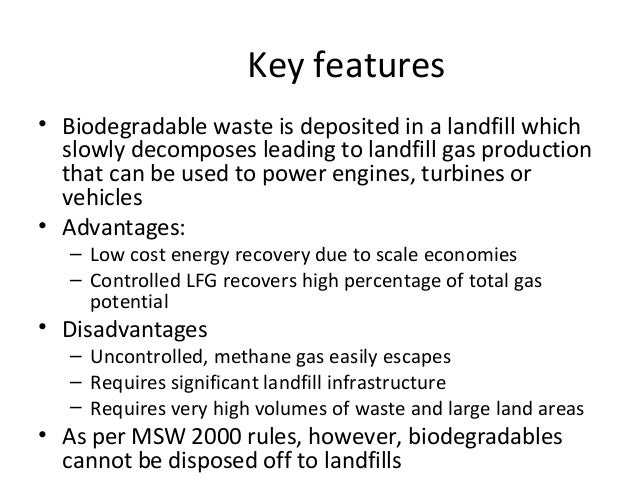 Key features

• Biodegradable waste is deposited in a landfill which slowly decomposes leading to landfill gas production that can be used to power engines, turbines or vehicles

• Advantages:
– Low cost energy recovery due to scale economies
– Controlled LFG recovers high percentage of total gas potential

• Disadvantages
– Uncontrolled, methane gas easily escapes
– Requires significant landfill infrastructure
– Requires very high volumes of waste and large land areas

• As per MSW 2000 rules, however, biodegradables cannot be disposed off to landfills